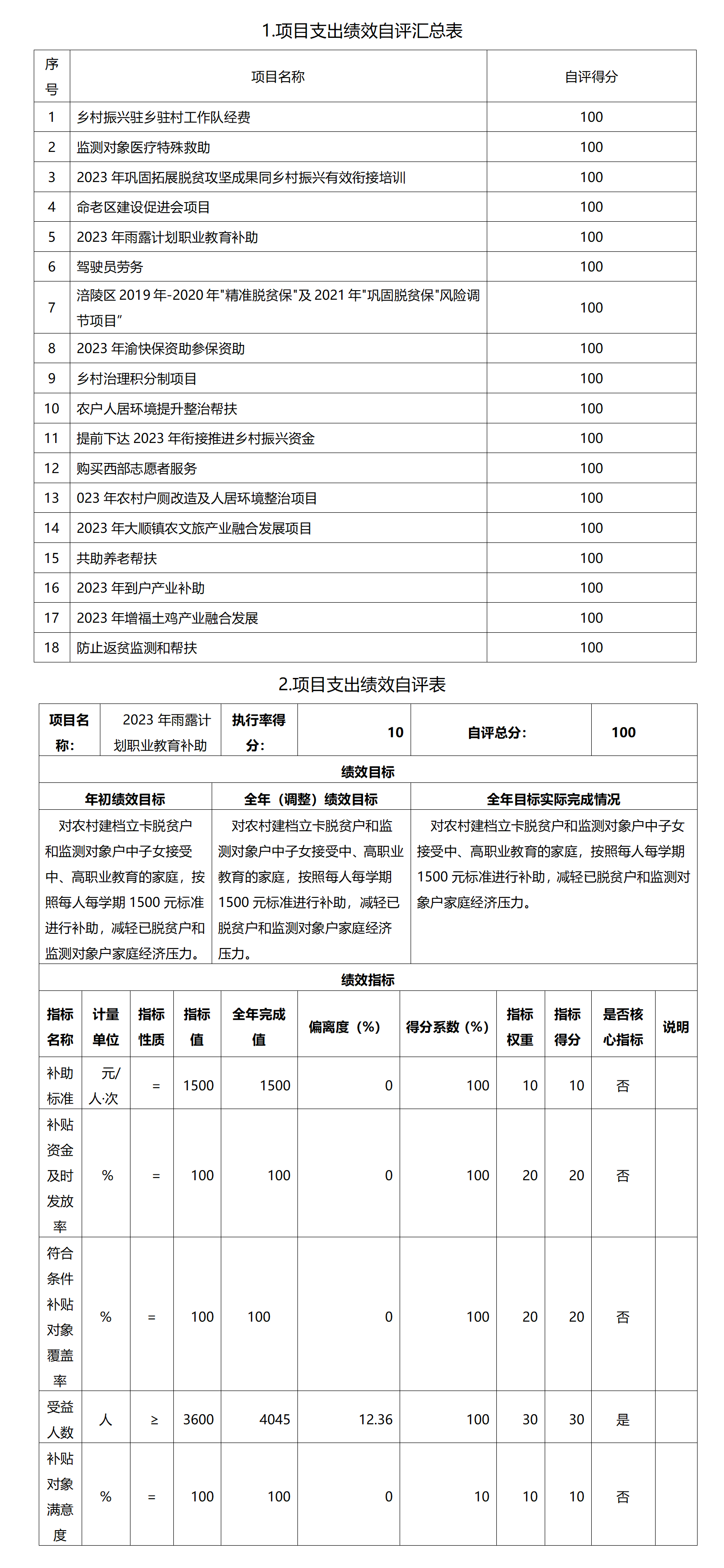 1.项目支出绩效自评汇总表

| 序号 | 项目名称 | 自评得分 |
|---|---|---|
| 1 | 乡村振兴驻乡驻村工作队经费 | 100 |
| 2 | 监测对象医疗特殊救助 | 100 |
| 3 | 2023 年巩固拓展脱贫攻坚成果同乡村振兴有效衔接培训 | 100 |
| 4 | 命老区建设促进会项目 | 100 |
| 5 | 2023 年雨露计划职业教育补助 | 100 |
| 6 | 驾驶员劳务 | 100 |
| 7 | 涪陵区 2019 年-2020 年"精准脱贫保"及 2021 年"巩固脱贫保"风险调节项目” | 100 |
| 8 | 2023 年渝快保资助参保资助 | 100 |
| 9 | 乡村治理积分制项目 | 100 |
| 10 | 农户人居环境提升整治帮扶 | 100 |
| 11 | 提前下达 2023 年衔接推进乡村振兴资金 | 100 |
| 12 | 购买西部志愿者服务 | 100 |
| 13 | 023 年农村户厕改造及人居环境整治项目 | 100 |
| 14 | 2023 年大顺镇农文旅产业融合发展项目 | 100 |
| 15 | 共助养老帮扶 | 100 |
| 16 | 2023 年到户产业补助 | 100 |
| 17 | 2023 年增福土鸡产业融合发展 | 100 |
| 18 | 防止返贫监测和帮扶 | 100 |

2.项目支出绩效自评表

| 项目名称: | 2023 年雨露计划职业教育补助 | 执行率得分: | 10 | 自评总分: | 100 |
|---|---|---|---|---|---|

绩效目标

| 年初绩效目标 | 全年（调整）绩效目标 | 全年目标实际完成情况 |
|---|---|---|
| 对农村建档立卡脱贫户和监测对象户中子女接受中、高职业教育的家庭，按照每人每学期 1500 元标准进行补助，减轻已脱贫户和监测对象户家庭经济压力。 | 对农村建档立卡脱贫户和监测对象户中子女接受中、高职业教育的家庭，按照每人每学期 1500 元标准进行补助，减轻已脱贫户和监测对象户家庭经济压力。 | 对农村建档立卡脱贫户和监测对象户中子女接受中、高职业教育的家庭，按照每人每学期 1500 元标准进行补助，减轻已脱贫户和监测对象户家庭经济压力。 |

绩效指标

| 指标名称 | 计量单位 | 指标性质 | 指标值 | 全年完成值 | 偏离度（%） | 得分系数（%） | 指标权重 | 指标得分 | 是否核心指标 | 说明 |
|---|---|---|---|---|---|---|---|---|---|---|
| 补助标准 | 元/人·次 | = | 1500 | 1500 | 0 | 100 | 10 | 10 | 否 | |
| 补贴资金及时发放率 | % | = | 100 | 100 | 0 | 100 | 20 | 20 | 否 | |
| 符合条件补贴对象覆盖率 | % | = | 100 | 100 | 0 | 100 | 20 | 20 | 否 | |
| 受益人数 | 人 | ≥ | 3600 | 4045 | 12.36 | 100 | 30 | 30 | 是 | |
| 补贴对象满意度 | % | = | 100 | 100 | 0 | 10 | 10 | 10 | 否 | |